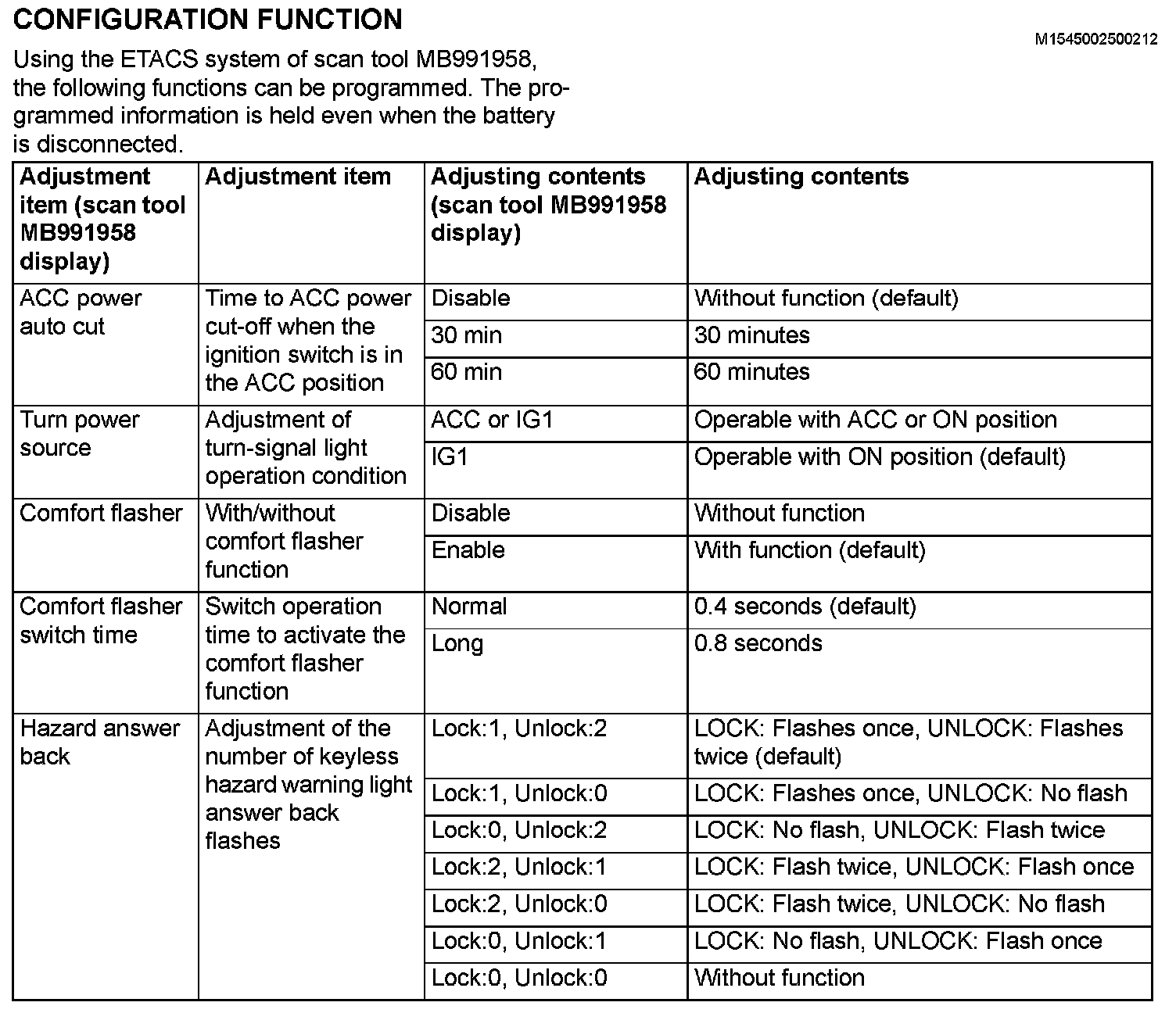 CONFIGURATION FUNCTION

M1545002500212

Using the ETACS system of scan tool MB991958, the following functions can be programmed. The programmed information is held even when the battery is disconnected.

| Adjustment item (scan tool MB991958 display) | Adjustment item | Adjusting contents (scan tool MB991958 display) | Adjusting contents |
|---|---|---|---|
| ACC power auto cut | Time to ACC power cut-off when the ignition switch is in the ACC position | Disable | Without function (default) |
| | | 30 min | 30 minutes |
| | | 60 min | 60 minutes |
| Turn power source | Adjustment of turn-signal light operation condition | ACC or IG1 | Operable with ACC or ON position |
| | | IG1 | Operable with ON position (default) |
| Comfort flasher | With/without comfort flasher function | Disable | Without function |
| | | Enable | With function (default) |
| Comfort flasher switch time | Switch operation time to activate the comfort flasher function | Normal | 0.4 seconds (default) |
| | | Long | 0.8 seconds |
| Hazard answer back | Adjustment of the number of keyless hazard warning light answer back flashes | Lock:1, Unlock:2 | LOCK: Flashes once, UNLOCK: Flashes twice (default) |
| | | Lock:1, Unlock:0 | LOCK: Flashes once, UNLOCK: No flash |
| | | Lock:0, Unlock:2 | LOCK: No flash, UNLOCK: Flash twice |
| | | Lock:2, Unlock:1 | LOCK: Flash twice, UNLOCK: Flash once |
| | | Lock:2, Unlock:0 | LOCK: Flash twice, UNLOCK: No flash |
| | | Lock:0, Unlock:1 | LOCK: No flash, UNLOCK: Flash once |
| | | Lock:0, Unlock:0 | Without function |